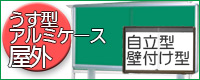 うす型
アルミケース
屋外

自立型
壁付け型